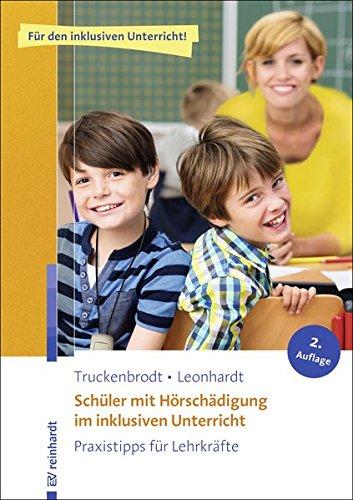 Für den inklusiven Unterricht!

2. Auflage

Truckenbrodt • Leonhardt

Schüler mit Hörschädigung im inklusiven Unterricht

Praxistipps für Lehrkräfte

reinhardt